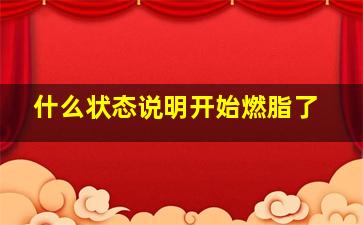 什么状态说明开始燃脂了